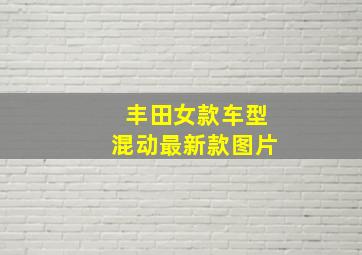 丰田女款车型
混动最新款图片